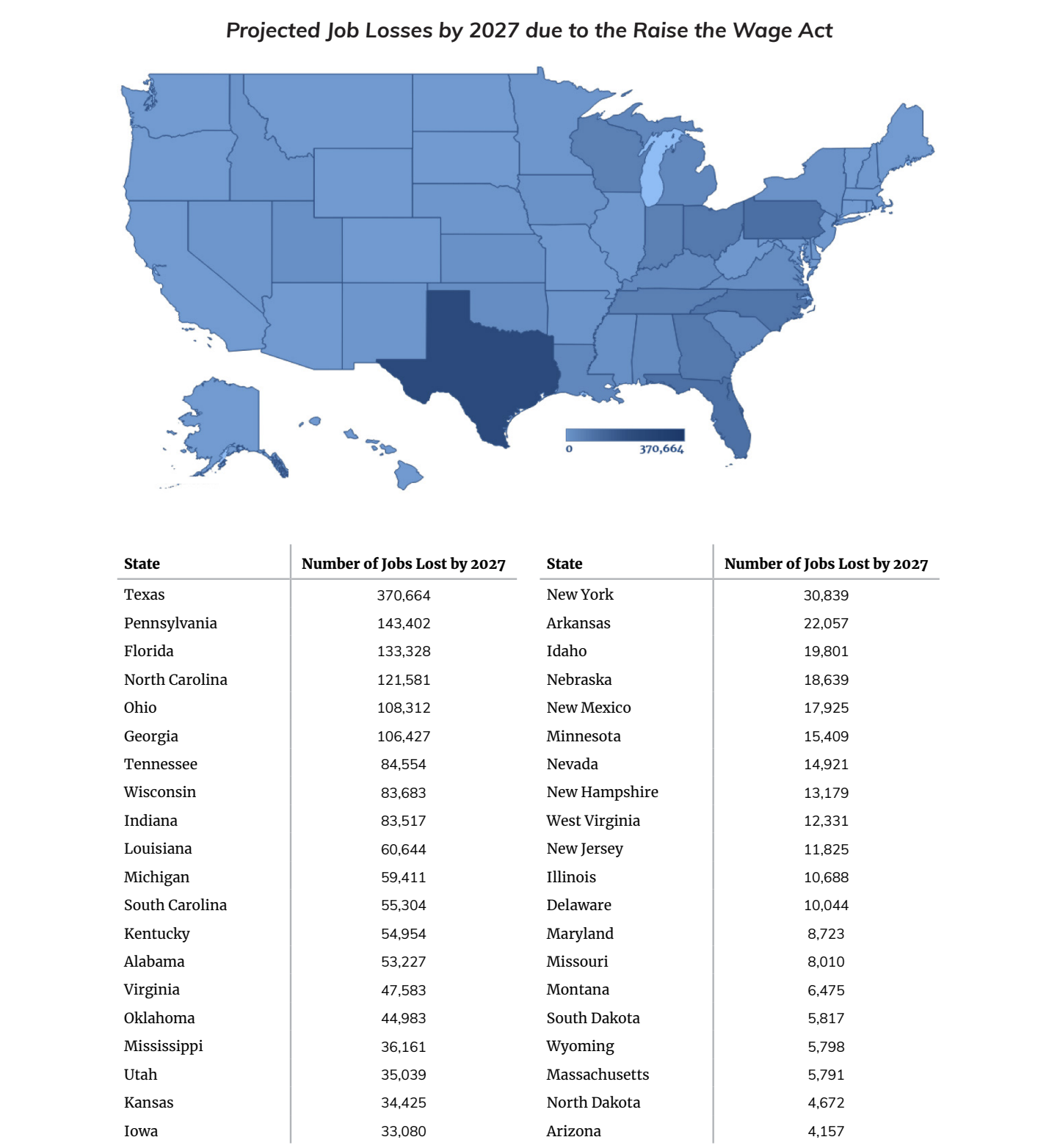 Projected Job Losses by 2027 due to the Raise the Wage Act

0 370,664

| State | Number of Jobs Lost by 2027 |
|---|---|
| Texas | 370,664 |
| Pennsylvania | 143,402 |
| Florida | 133,328 |
| North Carolina | 121,581 |
| Ohio | 108,312 |
| Georgia | 106,427 |
| Tennessee | 84,554 |
| Wisconsin | 83,683 |
| Indiana | 83,517 |
| Louisiana | 60,644 |
| Michigan | 59,411 |
| South Carolina | 55,304 |
| Kentucky | 54,954 |
| Alabama | 53,227 |
| Virginia | 47,583 |
| Oklahoma | 44,983 |
| Mississippi | 36,161 |
| Utah | 35,039 |
| Kansas | 34,425 |
| Iowa | 33,080 |

| State | Number of Jobs Lost by 2027 |
|---|---|
| New York | 30,839 |
| Arkansas | 22,057 |
| Idaho | 19,801 |
| Nebraska | 18,639 |
| New Mexico | 17,925 |
| Minnesota | 15,409 |
| Nevada | 14,921 |
| New Hampshire | 13,179 |
| West Virginia | 12,331 |
| New Jersey | 11,825 |
| Illinois | 10,688 |
| Delaware | 10,044 |
| Maryland | 8,723 |
| Missouri | 8,010 |
| Montana | 6,475 |
| South Dakota | 5,817 |
| Wyoming | 5,798 |
| Massachusetts | 5,791 |
| North Dakota | 4,672 |
| Arizona | 4,157 |